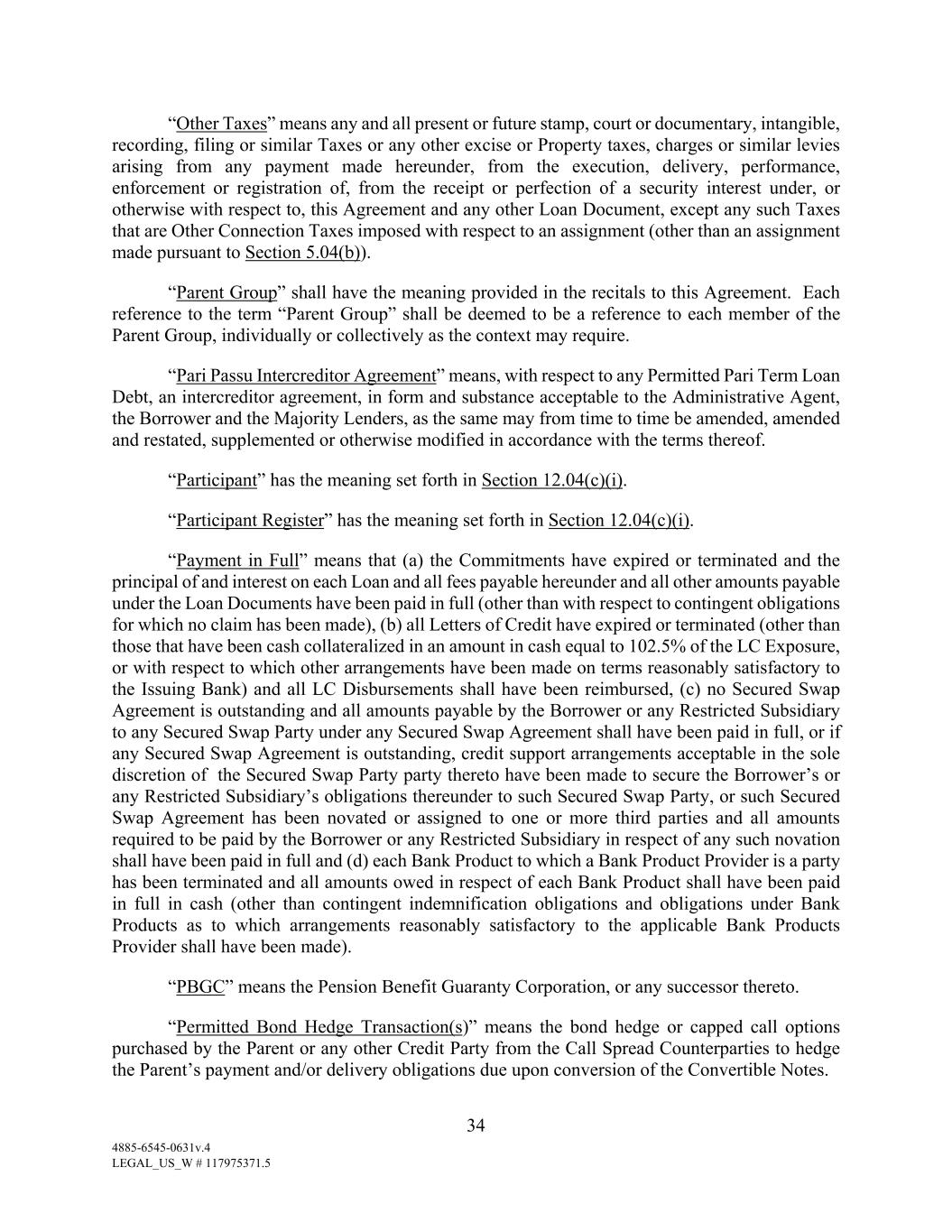 “Other Taxes” means any and all present or future stamp, court or documentary, intangible, recording, filing or similar Taxes or any other excise or Property taxes, charges or similar levies arising from any payment made hereunder, from the execution, delivery, performance, enforcement or registration of, from the receipt or perfection of a security interest under, or otherwise with respect to, this Agreement and any other Loan Document, except any such Taxes that are Other Connection Taxes imposed with respect to an assignment (other than an assignment made pursuant to Section 5.04(b)).

“Parent Group” shall have the meaning provided in the recitals to this Agreement. Each reference to the term “Parent Group” shall be deemed to be a reference to each member of the Parent Group, individually or collectively as the context may require.

“Pari Passu Intercreditor Agreement” means, with respect to any Permitted Pari Term Loan Debt, an intercreditor agreement, in form and substance acceptable to the Administrative Agent, the Borrower and the Majority Lenders, as the same may from time to time be amended, amended and restated, supplemented or otherwise modified in accordance with the terms thereof.

“Participant” has the meaning set forth in Section 12.04(c)(i).

“Participant Register” has the meaning set forth in Section 12.04(c)(i).

“Payment in Full” means that (a) the Commitments have expired or terminated and the principal of and interest on each Loan and all fees payable hereunder and all other amounts payable under the Loan Documents have been paid in full (other than with respect to contingent obligations for which no claim has been made), (b) all Letters of Credit have expired or terminated (other than those that have been cash collateralized in an amount in cash equal to 102.5% of the LC Exposure, or with respect to which other arrangements have been made on terms reasonably satisfactory to the Issuing Bank) and all LC Disbursements shall have been reimbursed, (c) no Secured Swap Agreement is outstanding and all amounts payable by the Borrower or any Restricted Subsidiary to any Secured Swap Party under any Secured Swap Agreement shall have been paid in full, or if any Secured Swap Agreement is outstanding, credit support arrangements acceptable in the sole discretion of the Secured Swap Party party thereto have been made to secure the Borrower’s or any Restricted Subsidiary’s obligations thereunder to such Secured Swap Party, or such Secured Swap Agreement has been novated or assigned to one or more third parties and all amounts required to be paid by the Borrower or any Restricted Subsidiary in respect of any such novation shall have been paid in full and (d) each Bank Product to which a Bank Product Provider is a party has been terminated and all amounts owed in respect of each Bank Product shall have been paid in full in cash (other than contingent indemnification obligations and obligations under Bank Products as to which arrangements reasonably satisfactory to the applicable Bank Products Provider shall have been made).

“PBGC” means the Pension Benefit Guaranty Corporation, or any successor thereto.

“Permitted Bond Hedge Transaction(s)” means the bond hedge or capped call options purchased by the Parent or any other Credit Party from the Call Spread Counterparties to hedge the Parent’s payment and/or delivery obligations due upon conversion of the Convertible Notes.

34

4885-6545-0631v.4
LEGAL_US_W # 117975371.5